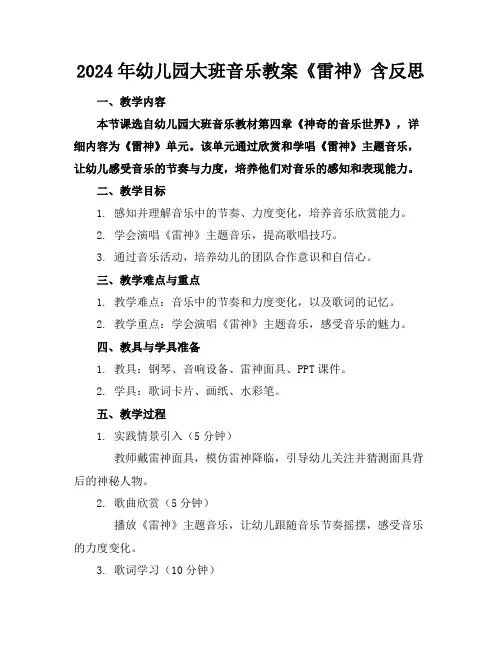 2024年幼儿园大班音乐教案《雷神》含反思

一、教学内容

本节课选自幼儿园大班音乐教材第四章《神奇的音乐世界》，详细内容为《雷神》单元。该单元通过欣赏和学唱《雷神》主题音乐，让幼儿感受音乐的节奏与力度，培养他们对音乐的感知和表现能力。

二、教学目标

1. 感知并理解音乐中的节奏、力度变化，培养音乐欣赏能力。

2. 学会演唱《雷神》主题音乐，提高歌唱技巧。

3. 通过音乐活动，培养幼儿的团队合作意识和自信心。

三、教学难点与重点

1. 教学难点：音乐中的节奏和力度变化，以及歌词的记忆。

2. 教学重点：学会演唱《雷神》主题音乐，感受音乐的魅力。

四、教具与学具准备

1. 教具：钢琴、音响设备、雷神面具、PPT课件。

2. 学具：歌词卡片、画纸、水彩笔。

五、教学过程

1. 实践情景引入（5分钟）

教师戴雷神面具，模仿雷神降临，引导幼儿关注并猜测面具背后的神秘人物。

2. 歌曲欣赏（5分钟）

播放《雷神》主题音乐，让幼儿跟随音乐节奏摇摆，感受音乐的力度变化。

3. 歌词学习（10分钟）